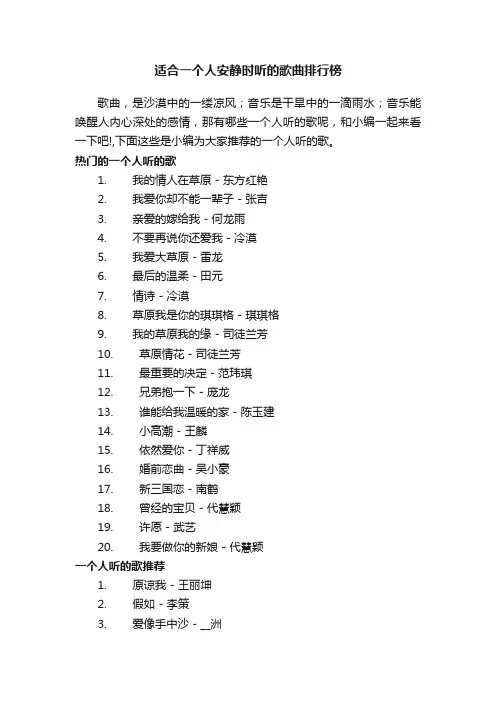 适合一个人安静时听的歌曲排行榜

歌曲，是沙漠中的一缕凉风；音乐是干旱中的一滴雨水；音乐能唤醒人内心深处的感情，那有哪些一个人听的歌呢，和小编一起来看一下吧!,下面这些是小编为大家推荐的一个人听的歌。

热门的一个人听的歌

1. 我的情人在草原 - 东方红艳
2. 我爱你却不能一辈子 - 张吉
3. 亲爱的嫁给我 - 何龙雨
4. 不要再说你还爱我 - 冷漠
5. 我爱大草原 - 雷龙
6. 最后的温柔 - 田元
7. 情诗 - 冷漠
8. 草原我是你的琪琪格 - 琪琪格
9. 我的草原我的缘 - 司徒兰芳
10. 草原情花 - 司徒兰芳
11. 最重要的决定 - 范玮琪
12. 兄弟抱一下 - 庞龙
13. 谁能给我温暖的家 - 陈玉建
14. 小高潮 - 王麟
15. 依然爱你 - 丁祥威
16. 婚前恋曲 - 吴小豪
17. 新三国恋 - 南鹤
18. 曾经的宝贝 - 代慧颖
19. 许愿 - 武艺
20. 我要做你的新娘 - 代慧颖

一个人听的歌推荐

1. 原谅我 - 王丽坤
2. 假如 - 李策
3. 爱像手中沙 - __洲